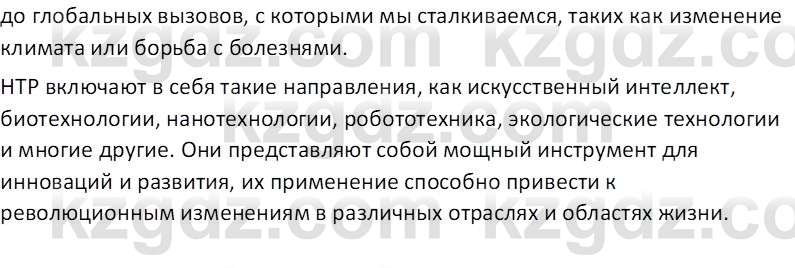 до глобальных вызовов, с которыми мы сталкиваемся, таких как изменение климата или борьба с болезнями.

НТР включают в себя такие направления, как искусственный интеллект, биотехнологии, нанотехнологии, робототехника, экологические технологии и многие другие. Они представляют собой мощный инструмент для инноваций и развития, их применение способно привести к революционным изменениям в различных отраслях и областях жизни.

kzgdz.com kzgdz.co
kzgdz.com kzgdz.co